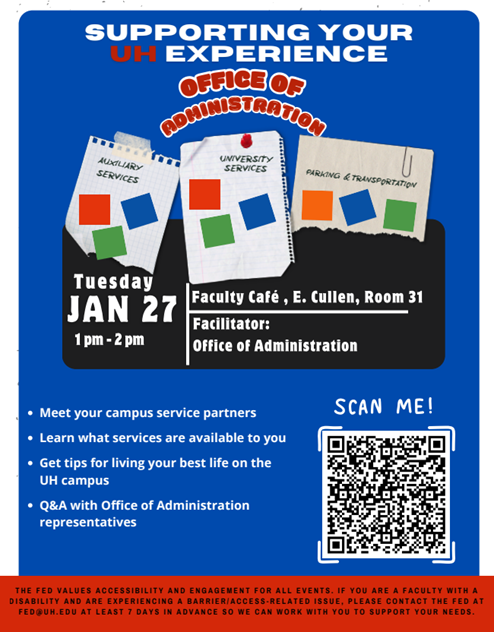 SUPPORTING YOUR UH EXPERIENCE

OFFICE OF ADMINISTRATION

AUXILIARY SERVICES

UNIVERSITY SERVICES

PARKING & TRANSPORTATION

Tuesday
JAN 27
1 pm - 2 pm

Faculty Café , E. Cullen, Room 31

Facilitator:
Office of Administration

• Meet your campus service partners
• Learn what services are available to you
• Get tips for living your best life on the UH campus
• Q&A with Office of Administration representatives

SCAN ME!

THE FED VALUES ACCESSIBILITY AND ENGAGEMENT FOR ALL EVENTS. IF YOU ARE A FACULTY WITH A DISABILITY AND ARE EXPERIENCING A BARRIER/ACCESS-RELATED ISSUE, PLEASE CONTACT THE FED AT FED@UH.EDU AT LEAST 7 DAYS IN ADVANCE SO WE CAN WORK WITH YOU TO SUPPORT YOUR NEEDS.